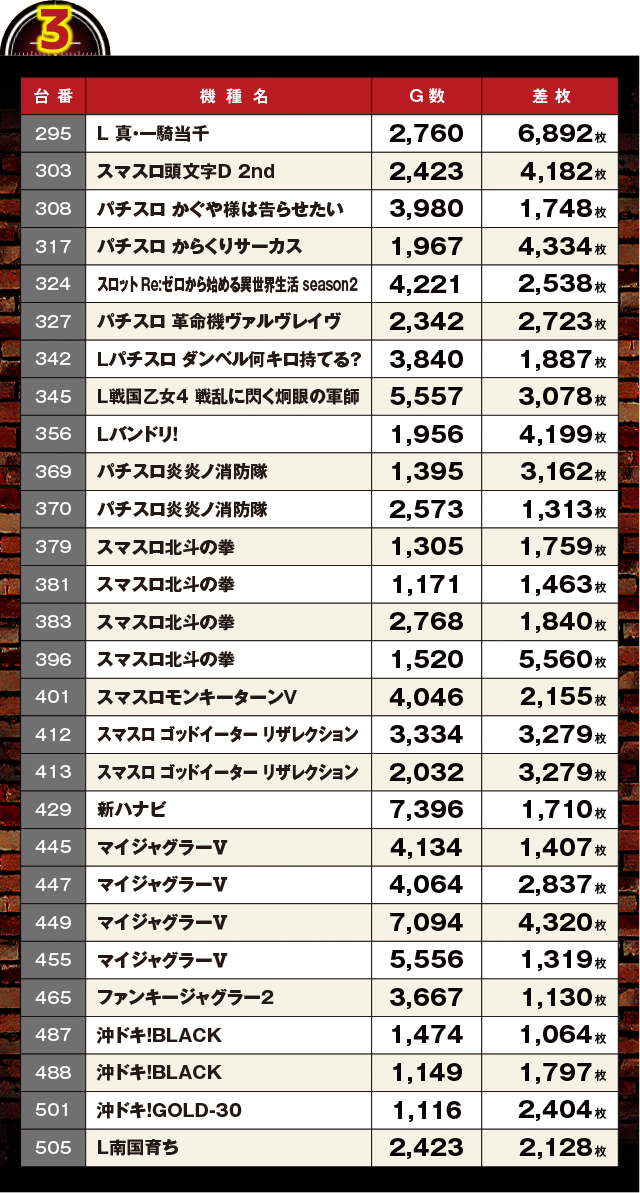 3

| 台番 | 機種名 | G数 | 差枚 |
|---|---|---|---|
| 295 | L 真・一騎当千 | 2,760 | 6,892枚 |
| 303 | スマスロ頭文字D 2nd | 2,423 | 4,182枚 |
| 308 | パチスロ かぐや様は告らせたい | 3,980 | 1,748枚 |
| 317 | パチスロ からくりサーカス | 1,967 | 4,334枚 |
| 324 | スロットRe:ゼロから始める異世界生活 season2 | 4,221 | 2,538枚 |
| 327 | パチスロ 革命機ヴァルヴレイヴ | 2,342 | 2,723枚 |
| 342 | Lパチスロ ダンベル何キロ持てる? | 3,840 | 1,887枚 |
| 345 | L戦国乙女4 戦乱に閃く炯眼の軍師 | 5,557 | 3,078枚 |
| 356 | Lバンドリ! | 1,956 | 4,199枚 |
| 369 | パチスロ炎炎ノ消防隊 | 1,395 | 3,162枚 |
| 370 | パチスロ炎炎ノ消防隊 | 2,573 | 1,313枚 |
| 379 | スマスロ北斗の拳 | 1,305 | 1,759枚 |
| 381 | スマスロ北斗の拳 | 1,171 | 1,463枚 |
| 383 | スマスロ北斗の拳 | 2,768 | 1,840枚 |
| 396 | スマスロ北斗の拳 | 1,520 | 5,560枚 |
| 401 | スマスロモンキーターンV | 4,046 | 2,155枚 |
| 412 | スマスロ ゴッドイーター リザレクション | 3,334 | 3,279枚 |
| 413 | スマスロ ゴッドイーター リザレクション | 2,032 | 3,279枚 |
| 429 | 新ハナビ | 7,396 | 1,710枚 |
| 445 | マイジャグラーV | 4,134 | 1,407枚 |
| 447 | マイジャグラーV | 4,064 | 2,837枚 |
| 449 | マイジャグラーV | 7,094 | 4,320枚 |
| 455 | マイジャグラーV | 5,556 | 1,319枚 |
| 465 | ファンキージャグラー2 | 3,667 | 1,130枚 |
| 487 | 沖ドキ!BLACK | 1,474 | 1,064枚 |
| 488 | 沖ドキ!BLACK | 1,149 | 1,797枚 |
| 501 | 沖ドキ!GOLD-30 | 1,116 | 2,404枚 |
| 505 | L南国育ち | 2,423 | 2,128枚 |